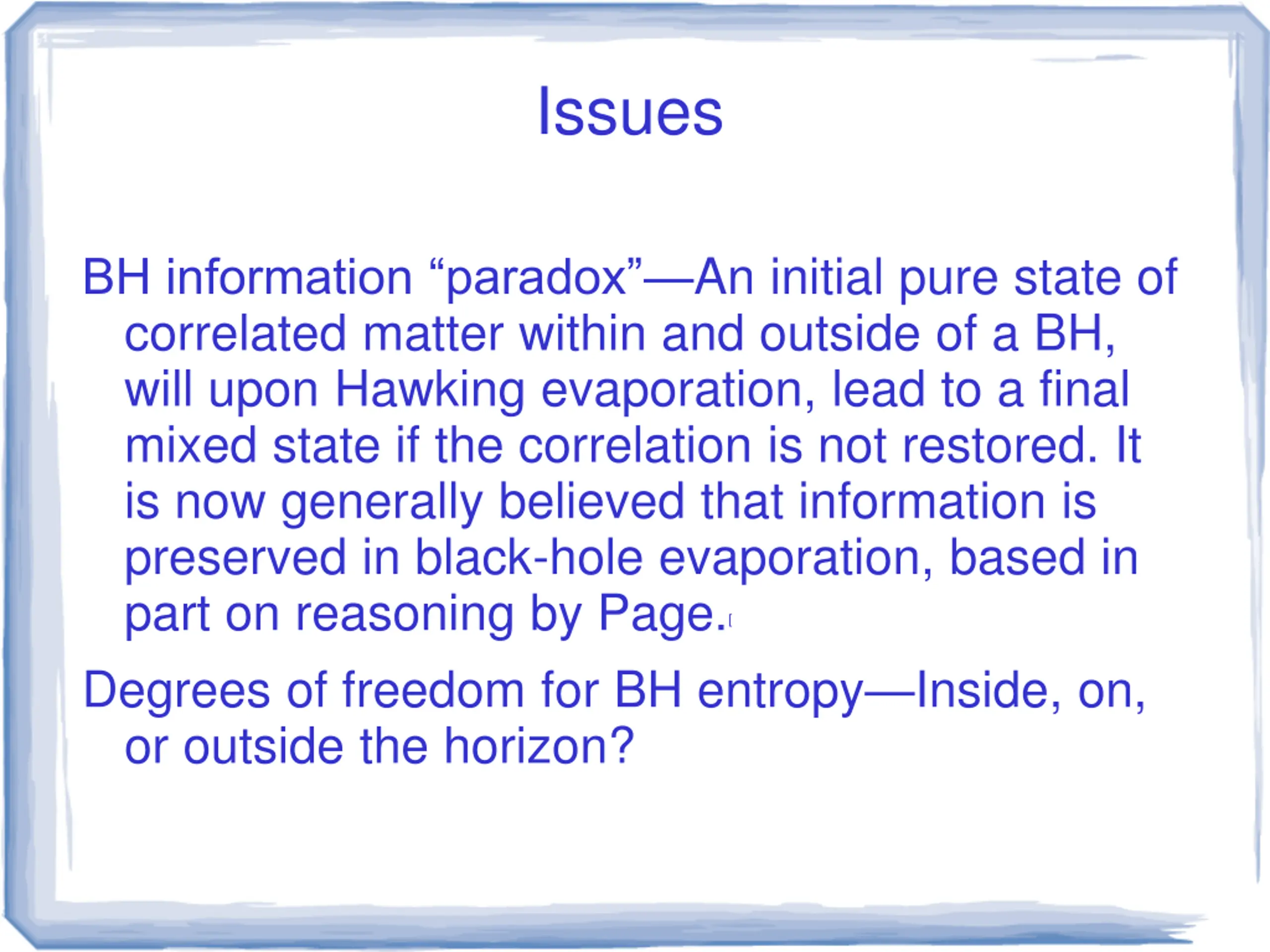 Issues

BH information “paradox”—An initial pure state of correlated matter within and outside of a BH, will upon Hawking evaporation, lead to a final mixed state if the correlation is not restored. It is now generally believed that information is preserved in black-hole evaporation, based in part on reasoning by Page.

Degrees of freedom for BH entropy—Inside, on, or outside the horizon?